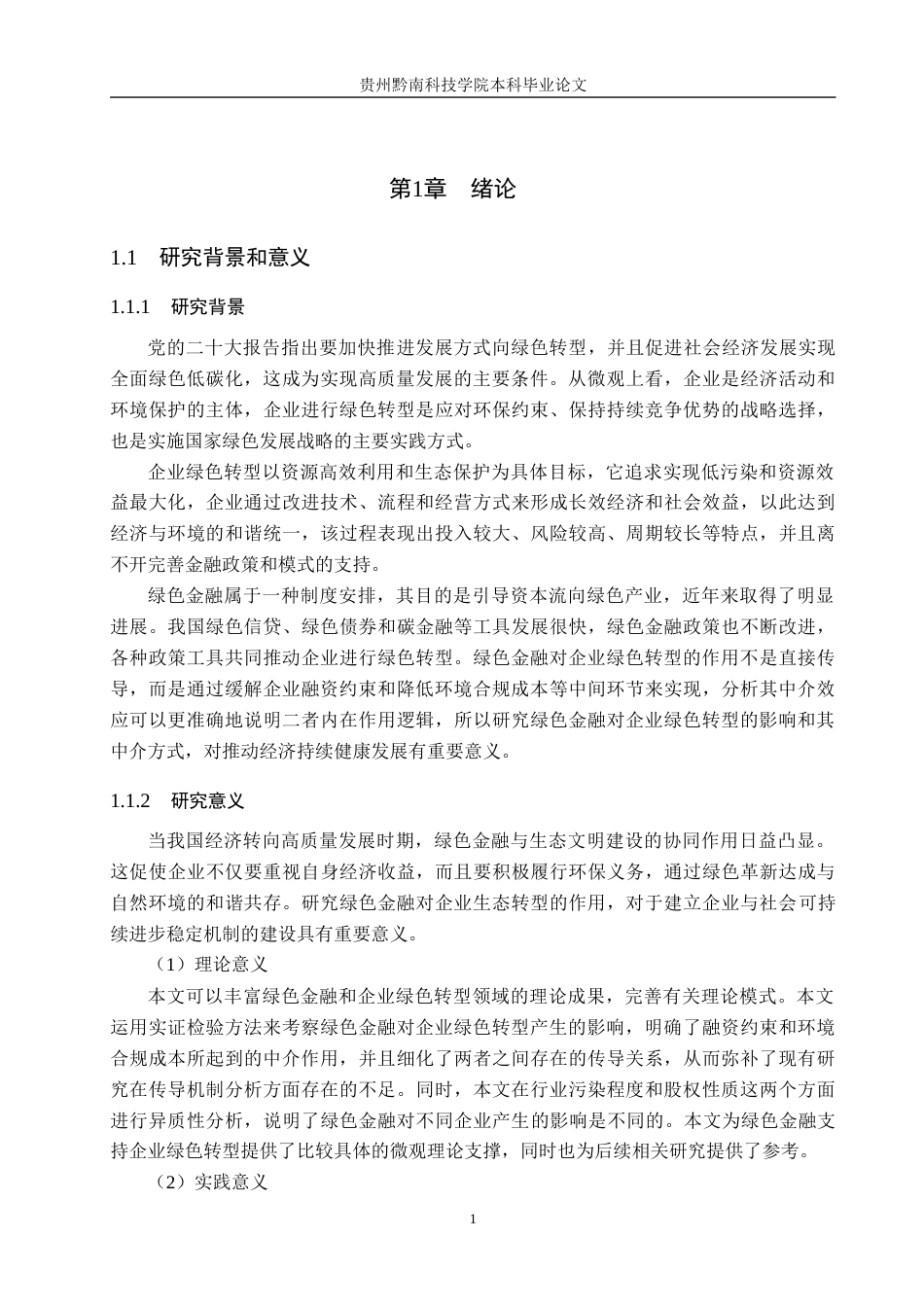 贵州黔南科技学院本科毕业论文

第1章 绪论

1.1 研究背景和意义

1.1.1 研究背景

党的二十大报告指出要加快推进发展方式向绿色转型，并且促进社会经济发展实现全面绿色低碳化，这成为实现高质量发展的主要条件。从微观上看，企业是经济活动和环境保护的主体，企业进行绿色转型是应对环保约束、保持持续竞争优势的战略选择，也是实施国家绿色发展战略的主要实践方式。

企业绿色转型以资源高效利用和生态保护为具体目标，它追求实现低污染和资源效益最大化，企业通过改进技术、流程和经营方式来形成长效经济和社会效益，以此达到经济与环境的和谐统一，该过程表现出投入较大、风险较高、周期较长等特点，并且离不开完善金融政策和模式的支持。

绿色金融属于一种制度安排，其目的是引导资本流向绿色产业，近年来取得了明显进展。我国绿色信贷、绿色债券和碳金融等工具发展很快，绿色金融政策也不断改进，各种政策工具共同推动企业进行绿色转型。绿色金融对企业绿色转型的作用不是直接传导，而是通过缓解企业融资约束和降低环境合规成本等中间环节来实现，分析其中介效应可以更准确地说明二者内在作用逻辑，所以研究绿色金融对企业绿色转型的影响和其中介方式，对推动经济持续健康发展有重要意义。

1.1.2 研究意义

当我国经济转向高质量发展时期，绿色金融与生态文明建设的协同作用日益凸显。这促使企业不仅要重视自身经济收益，而且要积极履行环保义务，通过绿色革新达成与自然环境的和谐共存。研究绿色金融对企业生态转型的作用，对于建立企业与社会可持续进步稳定机制的建设具有重要意义。

（1）理论意义

本文可以丰富绿色金融和企业绿色转型领域的理论成果，完善有关理论模式。本文运用实证检验方法来考察绿色金融对企业绿色转型产生的影响，明确了融资约束和环境合规成本所起到的中介作用，并且细化了两者之间存在的传导关系，从而弥补了现有研究在传导机制分析方面存在的不足。同时，本文在行业污染程度和股权性质这两个方面进行异质性分析，说明了绿色金融对不同企业产生的影响是不同的。本文为绿色金融支持企业绿色转型提供了比较具体的微观理论支撑，同时也为后续相关研究提供了参考。

（2）实践意义

1